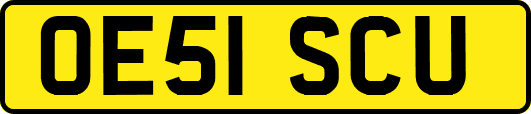 OE51 SCU